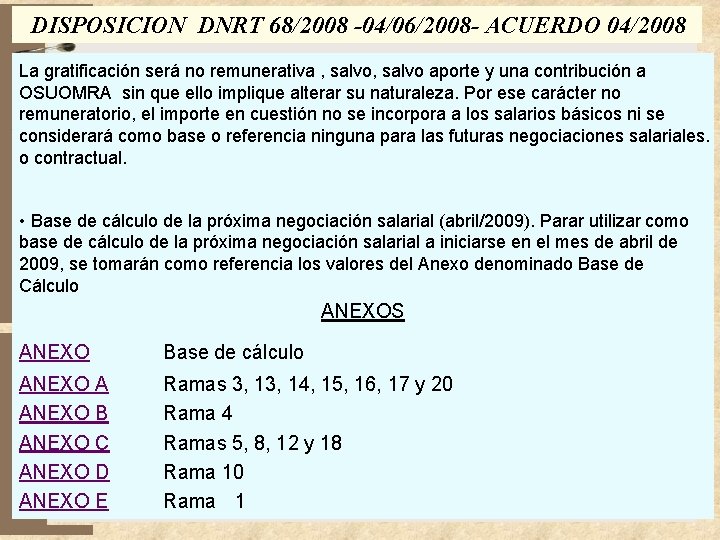 DISPOSICION DNRT 68/2008 -04/06/2008- ACUERDO 04/2008

La gratificación será no remunerativa , salvo, salvo aporte y una contribución a OSUOMRA sin que ello implique alterar su naturaleza. Por ese carácter no remuneratorio, el importe en cuestión no se incorpora a los salarios básicos ni se considerará como base o referencia ninguna para las futuras negociaciones salariales. o contractual.

• Base de cálculo de la próxima negociación salarial (abril/2009). Parar utilizar como base de cálculo de la próxima negociación salarial a iniciarse en el mes de abril de 2009, se tomarán como referencia los valores del Anexo denominado Base de Cálculo

ANEXOS

| | |
|---|---|
| ANEXO | Base de cálculo |
| ANEXO A | Ramas 3, 13, 14, 15, 16, 17 y 20 |
| ANEXO B | Rama 4 |
| ANEXO C | Ramas 5, 8, 12 y 18 |
| ANEXO D | Rama 10 |
| ANEXO E | Rama 1 |